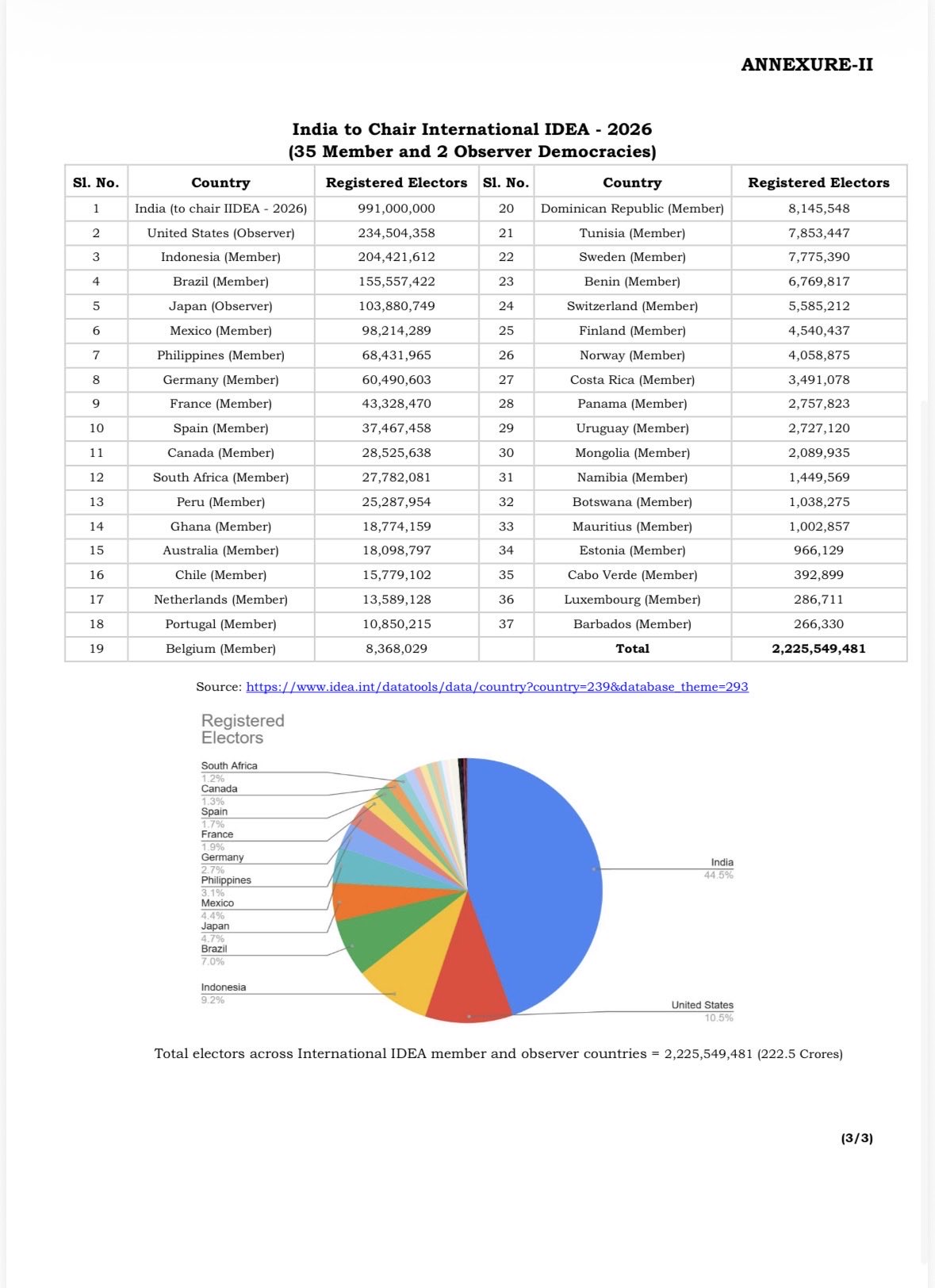 ANNEXURE-II

India to Chair International IDEA - 2026
(35 Member and 2 Observer Democracies)

| Sl. No. | Country | Registered Electors | Sl. No. | Country | Registered Electors |
|---|---|---|---|---|---|
| 1 | India (to chair IIDEA - 2026) | 991,000,000 | 20 | Dominican Republic (Member) | 8,145,548 |
| 2 | United States (Observer) | 234,504,358 | 21 | Tunisia (Member) | 7,853,447 |
| 3 | Indonesia (Member) | 204,421,612 | 22 | Sweden (Member) | 7,775,390 |
| 4 | Brazil (Member) | 155,557,422 | 23 | Benin (Member) | 6,769,817 |
| 5 | Japan (Observer) | 103,880,749 | 24 | Switzerland (Member) | 5,585,212 |
| 6 | Mexico (Member) | 98,214,289 | 25 | Finland (Member) | 4,540,437 |
| 7 | Philippines (Member) | 68,431,965 | 26 | Norway (Member) | 4,058,875 |
| 8 | Germany (Member) | 60,490,603 | 27 | Costa Rica (Member) | 3,491,078 |
| 9 | France (Member) | 43,328,470 | 28 | Panama (Member) | 2,757,823 |
| 10 | Spain (Member) | 37,467,458 | 29 | Uruguay (Member) | 2,727,120 |
| 11 | Canada (Member) | 28,525,638 | 30 | Mongolia (Member) | 2,089,935 |
| 12 | South Africa (Member) | 27,782,081 | 31 | Namibia (Member) | 1,449,569 |
| 13 | Peru (Member) | 25,287,954 | 32 | Botswana (Member) | 1,038,275 |
| 14 | Ghana (Member) | 18,774,159 | 33 | Mauritius (Member) | 1,002,857 |
| 15 | Australia (Member) | 18,098,797 | 34 | Estonia (Member) | 966,129 |
| 16 | Chile (Member) | 15,779,102 | 35 | Cabo Verde (Member) | 392,899 |
| 17 | Netherlands (Member) | 13,589,128 | 36 | Luxembourg (Member) | 286,711 |
| 18 | Portugal (Member) | 10,850,215 | 37 | Barbados (Member) | 266,330 |
| 19 | Belgium (Member) | 8,368,029 | | Total | 2,225,549,481 |

Source: https://www.idea.int/datatools/data/country?country=239&database_theme=293

Registered Electors

South Africa 1.2%
Canada 1.3%
Spain 1.7%
France 1.9%
Germany 2.7%
Philippines 3.1%
Mexico 4.4%
Japan 4.7%
Brazil 7.0%
Indonesia 9.2%
India 44.5%
United States 10.5%

Total electors across International IDEA member and observer countries = 2,225,549,481 (222.5 Crores)

(3/3)